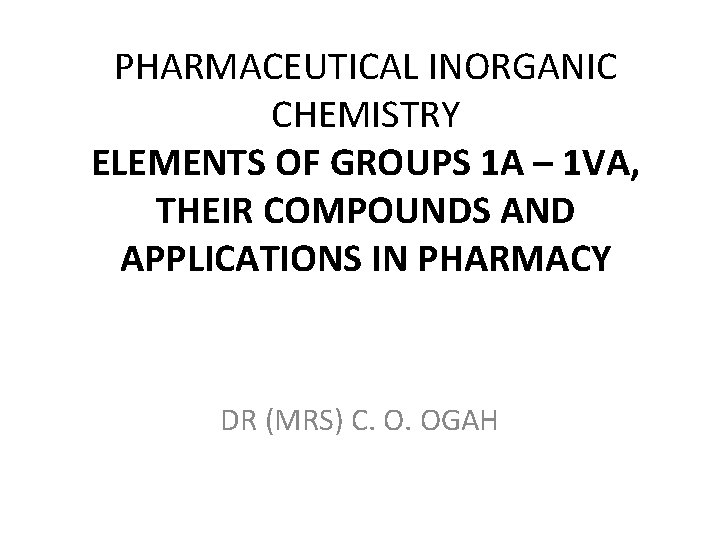 PHARMACEUTICAL INORGANIC CHEMISTRY
ELEMENTS OF GROUPS 1A – 1VA, THEIR COMPOUNDS AND APPLICATIONS IN PHARMACY

DR (MRS) C. O. OGAH